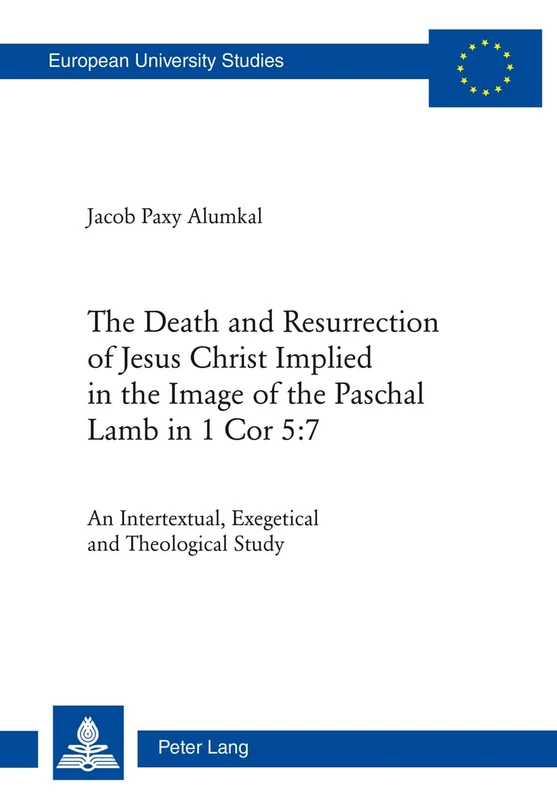 European University Studies

Jacob Paxy Alumkal

The Death and Resurrection of Jesus Christ Implied in the Image of the Paschal Lamb in 1 Cor 5:7

An Intertextual, Exegetical and Theological Study

Peter Lang